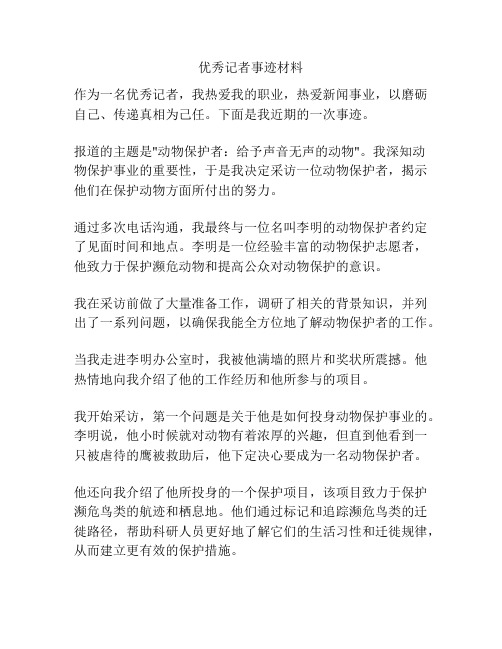 优秀记者事迹材料

作为一名优秀记者，我热爱我的职业，热爱新闻事业，以磨砺自己、传递真相为己任。下面是我近期的一次事迹。

报道的主题是"动物保护者：给予声音无声的动物"。我深知动物保护事业的重要性，于是我决定采访一位动物保护者，揭示他们在保护动物方面所付出的努力。

通过多次电话沟通，我最终与一位名叫李明的动物保护者约定了见面时间和地点。李明是一位经验丰富的动物保护志愿者，他致力于保护濒危动物和提高公众对动物保护的意识。

我在采访前做了大量准备工作，调研了相关的背景知识，并列出了一系列问题，以确保我能全方位地了解动物保护者的工作。

当我走进李明办公室时，我被他满墙的照片和奖状所震撼。他热情地向我介绍了他的工作经历和他所参与的项目。

我开始采访，第一个问题是关于他是如何投身动物保护事业的。李明说，他小时候就对动物有着浓厚的兴趣，但直到他看到一只被虐待的鹰被救助后，他下定决心要成为一名动物保护者。

他还向我介绍了他所投身的一个保护项目，该项目致力于保护濒危鸟类的航迹和栖息地。他们通过标记和追踪濒危鸟类的迁徙路径，帮助科研人员更好地了解它们的生活习性和迁徙规律，从而建立更有效的保护措施。